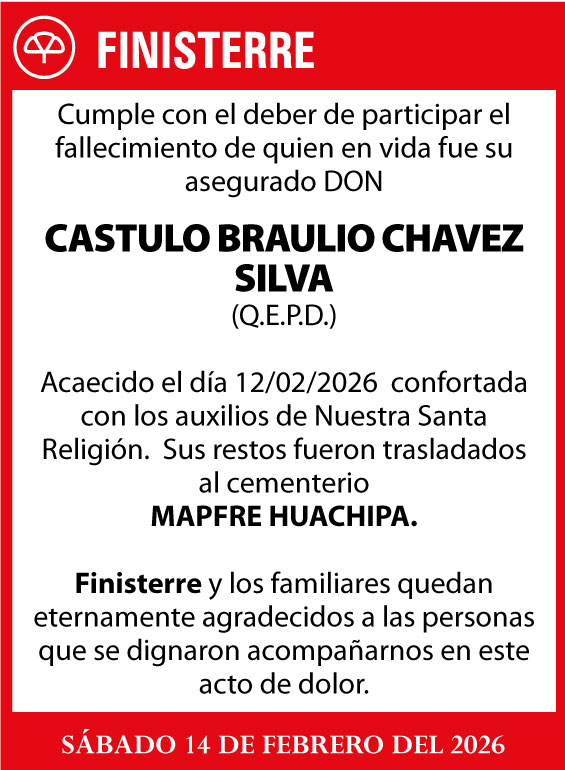 FINISTERRE

Cumple con el deber de participar el fallecimiento de quien en vida fue su asegurado DON

CASTULO BRAULIO CHAVEZ SILVA
(Q.E.P.D.)

Acaecido el día 12/02/2026 confortada con los auxilios de Nuestra Santa Religión. Sus restos fueron trasladados al cementerio
MAPFRE HUACHIPA.

Finisterre y los familiares quedan eternamente agradecidos a las personas que se dignaron acompañarnos en este acto de dolor.

SÁBADO 14 DE FEBRERO DEL 2026